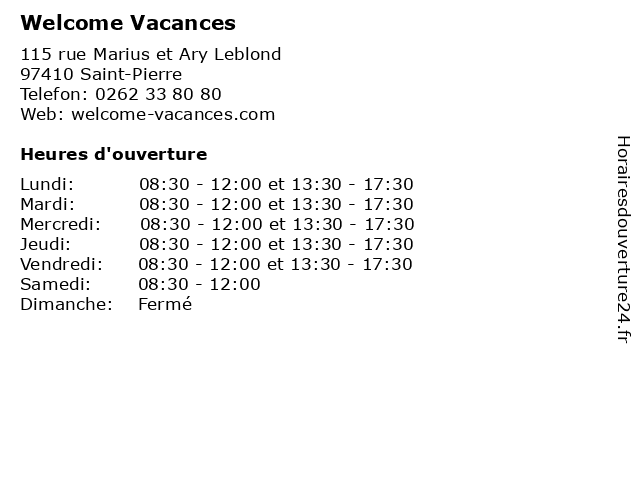 Welcome Vacances

115 rue Marius et Ary Leblond
97410 Saint-Pierre
Telefon: 0262 33 80 80
Web: welcome-vacances.com

Heures d'ouverture

| | |
|---|---|
| Lundi: | 08:30 - 12:00 et 13:30 - 17:30 |
| Mardi: | 08:30 - 12:00 et 13:30 - 17:30 |
| Mercredi: | 08:30 - 12:00 et 13:30 - 17:30 |
| Jeudi: | 08:30 - 12:00 et 13:30 - 17:30 |
| Vendredi: | 08:30 - 12:00 et 13:30 - 17:30 |
| Samedi: | 08:30 - 12:00 |
| Dimanche: | Fermé |

Horairesdouverture24.fr